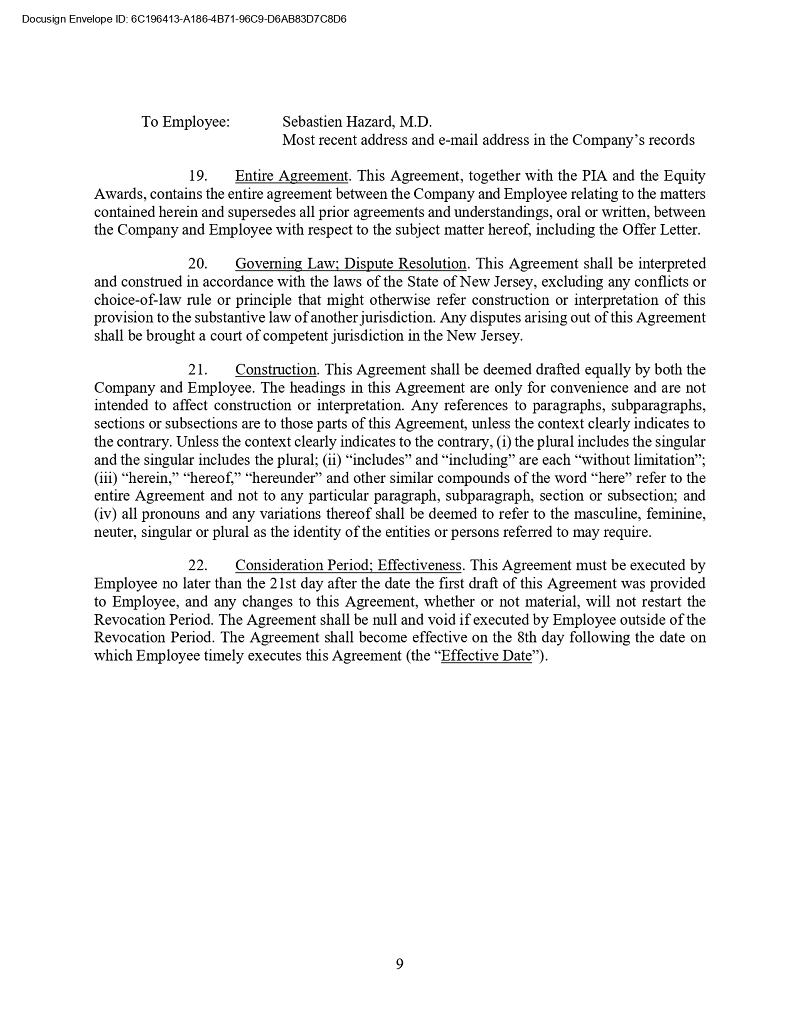 Docusign Envelope ID: 6C196413-A186-4B71-96C9-D6AB83D7C8D6

To Employee: Sebastien Hazard, M.D.
Most recent address and e-mail address in the Company's records

19. Entire Agreement. This Agreement, together with the PIA and the Equity Awards, contains the entire agreement between the Company and Employee relating to the matters contained herein and supersedes all prior agreements and understandings, oral or written, between the Company and Employee with respect to the subject matter hereof, including the Offer Letter.

20. Governing Law; Dispute Resolution. This Agreement shall be interpreted and construed in accordance with the laws of the State of New Jersey, excluding any conflicts or choice-of-law rule or principle that might otherwise refer construction or interpretation of this provision to the substantive law of another jurisdiction. Any disputes arising out of this Agreement shall be brought a court of competent jurisdiction in the New Jersey.

21. Construction. This Agreement shall be deemed drafted equally by both the Company and Employee. The headings in this Agreement are only for convenience and are not intended to affect construction or interpretation. Any references to paragraphs, subparagraphs, sections or subsections are to those parts of this Agreement, unless the context clearly indicates to the contrary. Unless the context clearly indicates to the contrary, (i) the plural includes the singular and the singular includes the plural; (ii) "includes" and "including" are each "without limitation"; (iii) "herein," "hereof," "hereunder" and other similar compounds of the word "here" refer to the entire Agreement and not to any particular paragraph, subparagraph, section or subsection; and (iv) all pronouns and any variations thereof shall be deemed to refer to the masculine, feminine, neuter, singular or plural as the identity of the entities or persons referred to may require.

22. Consideration Period; Effectiveness. This Agreement must be executed by Employee no later than the 21st day after the date the first draft of this Agreement was provided to Employee, and any changes to this Agreement, whether or not material, will not restart the Revocation Period. The Agreement shall be null and void if executed by Employee outside of the Revocation Period. The Agreement shall become effective on the 8th day following the date on which Employee timely executes this Agreement (the "Effective Date").

9